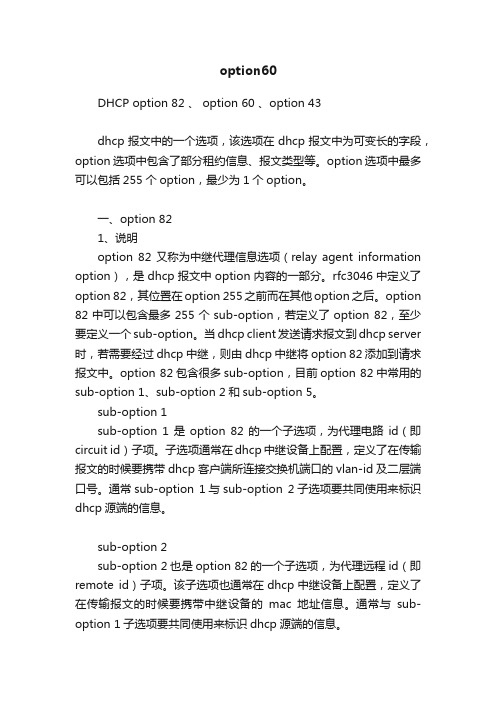 option60

DHCP option 82 、 option 60 、option 43

dhcp 报文中的一个选项，该选项在 dhcp 报文中为可变长的字段，option 选项中包含了部分租约信息、报文类型等。option 选项中最多可以包括 255 个 option，最少为 1 个 option。

一、option 82

1、说明

option 82 又称为中继代理信息选项（relay agent information option），是 dhcp 报文中 option 内容的一部分。rfc3046 中定义了 option 82，其位置在 option 255 之前而在其他 option 之后。option 82 中可以包含最多 255 个 sub-option，若定义了 option 82，至少要定义一个 sub-option。当 dhcp client 发送请求报文到 dhcp server 时，若需要经过 dhcp 中继，则由 dhcp 中继将 option 82 添加到请求报文中。option 82 包含很多 sub-option，目前 option 82 中常用的 sub-option 1、sub-option 2 和 sub-option 5。

sub-option 1

sub-option 1 是 option 82 的一个子选项，为代理电路 id（即 circuit id）子项。子选项通常在 dhcp 中继设备上配置，定义了在传输报文的时候要携带 dhcp 客户端所连接交换机端口的 vlan-id 及二层端口号。通常 sub-option 1 与 sub-option 2 子选项要共同使用来标识 dhcp 源端的信息。

sub-option 2

sub-option 2 也是 option 82 的一个子选项，为代理远程 id（即 remote id）子项。该子选项也通常在 dhcp 中继设备上配置，定义了在传输报文的时候要携带中继设备的 mac 地址信息。通常与 sub-option 1 子选项要共同使用来标识 dhcp 源端的信息。